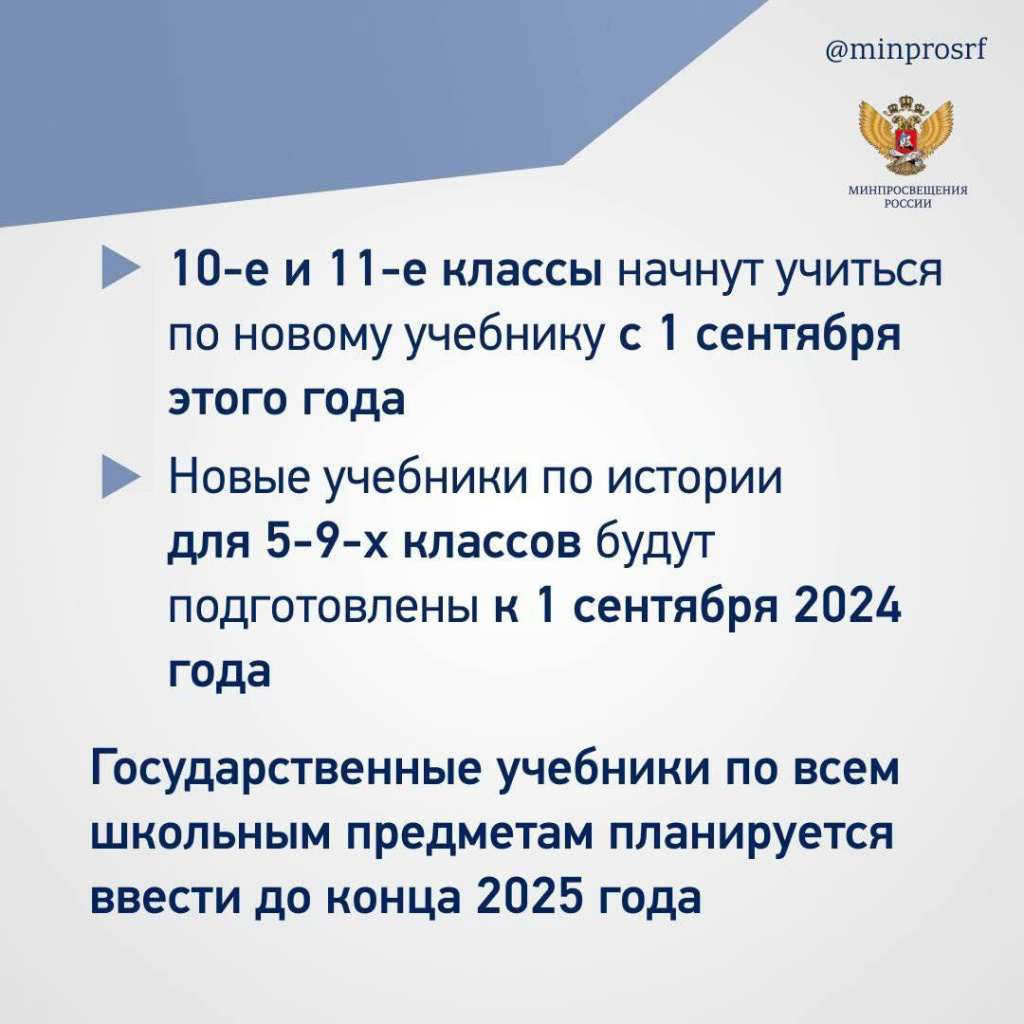 @minprosrf

МИНПРОСВЕЩЕНИЯ РОССИИ

10-е и 11-е классы начнут учиться по новому учебнику с 1 сентября этого года

Новые учебники по истории для 5-9-х классов будут подготовлены к 1 сентября 2024 года

Государственные учебники по всем школьным предметам планируется ввести до конца 2025 года